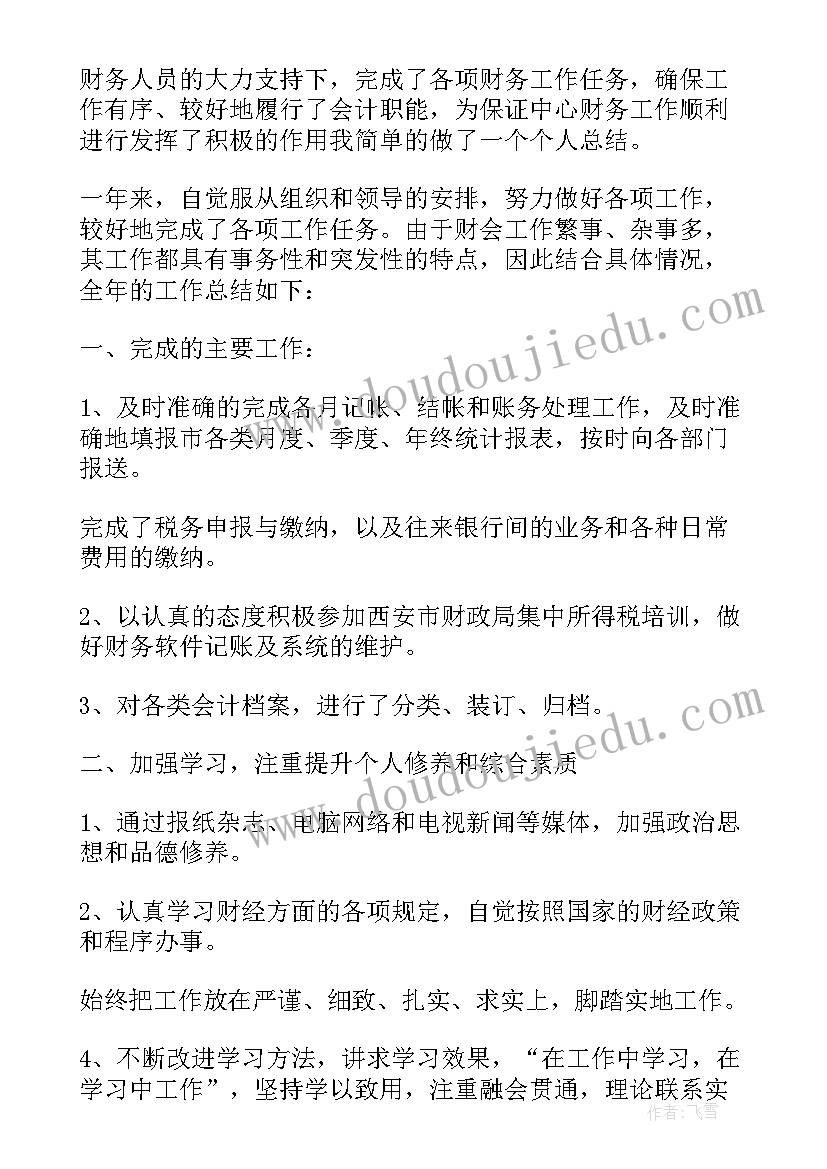 财务人员的大力支持下，完成了各项财务工作任务，确保工作有序、较好地履行了会计职能，为保证中心财务工作顺利进行发挥了积极的作用我简单的做了一个个人总结。

一年来，自觉服从组织和领导的安排，努力做好各项工作，较好地完成了各项工作任务。由于财会工作繁事、杂事多，其工作都具有事务性和突发性的特点，因此结合具体情况，全年的工作总结如下：

一、完成的主要工作：

1、及时准确的完成各月记帐、结帐和账务处理工作，及时准确地填报市各类月度、季度、年终统计报表，按时向各部门报送。

完成了税务申报与缴纳，以及往来银行间的业务和各种日常费用的缴纳。

2、以认真的态度积极参加西安市财政局集中所得税培训，做好财务软件记账及系统的维护。

3、对各类会计档案，进行了分类、装订、归档。

二、加强学习，注重提升个人修养和综合素质

1、通过报纸杂志、电脑网络和电视新闻等媒体，加强政治思想和品德修养。

2、认真学习财经方面的各项规定，自觉按照国家的财经政策和程序办事。

始终把工作放在严谨、细致、扎实、求实上，脚踏实地工作。

4、不断改进学习方法，讲求学习效果，“在工作中学习，在学习中工作”，坚持学以致用，注重融会贯通，理论联系实

www.doudoujiedu.com
www.doudoujiedu.com
作者：飞雪